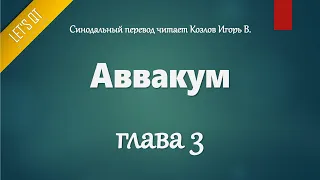 LET'S QT

Синодальный перевод читает Козлов Игорь В.

Аввакум

глава 3